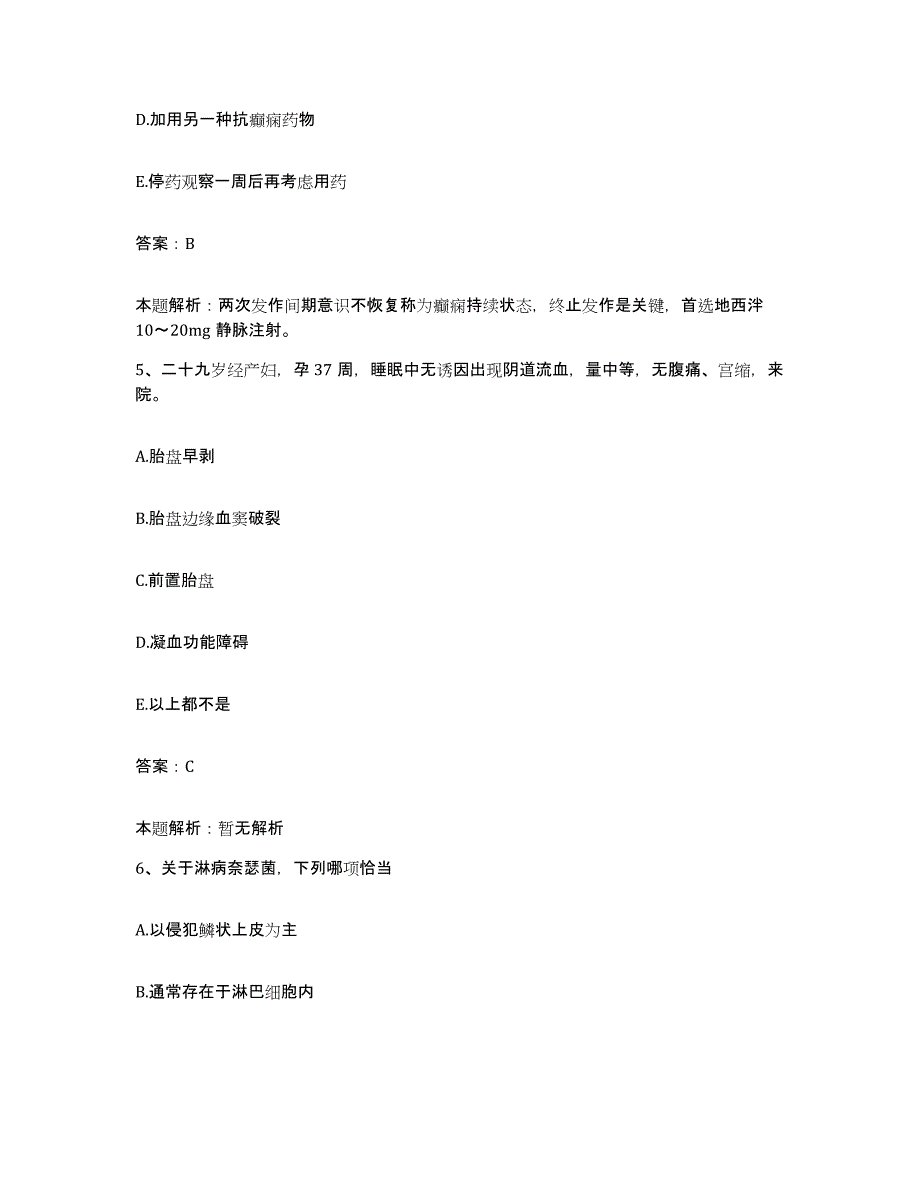 D.加用另一种抗癫痫药物

E.停药观察一周后再考虑用药

答案：B

本题解析：两次发作间期意识不恢复称为癫痫持续状态，终止发作是关键，首选地西泮10～20mg 静脉注射。

5、二十九岁经产妇，孕 37 周，睡眠中无诱因出现阴道流血，量中等，无腹痛、宫缩，来院。

A.胎盘早剥

B.胎盘边缘血窦破裂

C.前置胎盘

D.凝血功能障碍

E.以上都不是

答案：C

本题解析：暂无解析

6、关于淋病奈瑟菌，下列哪项恰当

A.以侵犯鳞状上皮为主

B.通常存在于淋巴细胞内